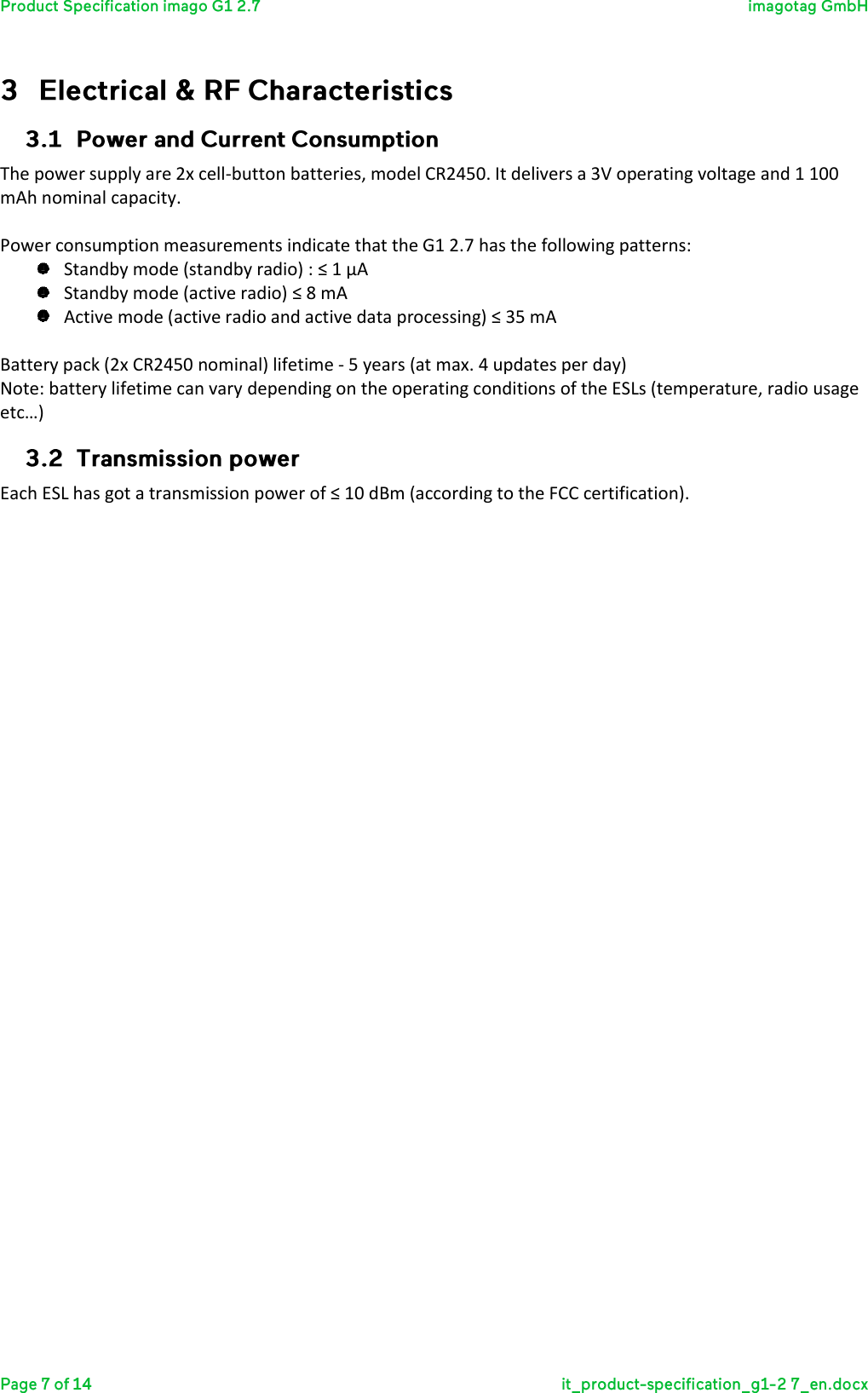 Product Specification imago G1 2.7

imagotag GmbH

3 Electrical & RF Characteristics

3.1 Power and Current Consumption

The power supply are 2x cell-button batteries, model CR2450. It delivers a 3V operating voltage and 1 100 mAh nominal capacity.

Power consumption measurements indicate that the G1 2.7 has the following patterns:

- Standby mode (standby radio) : ≤ 1 µA
- Standby mode (active radio) ≤ 8 mA
- Active mode (active radio and active data processing) ≤ 35 mA

Battery pack (2x CR2450 nominal) lifetime - 5 years (at max. 4 updates per day)
Note: battery lifetime can vary depending on the operating conditions of the ESLs (temperature, radio usage etc…)

3.2 Transmission power

Each ESL has got a transmission power of ≤ 10 dBm (according to the FCC certification).

Page 7 of 14

it_product-specification_g1-2 7_en.docx